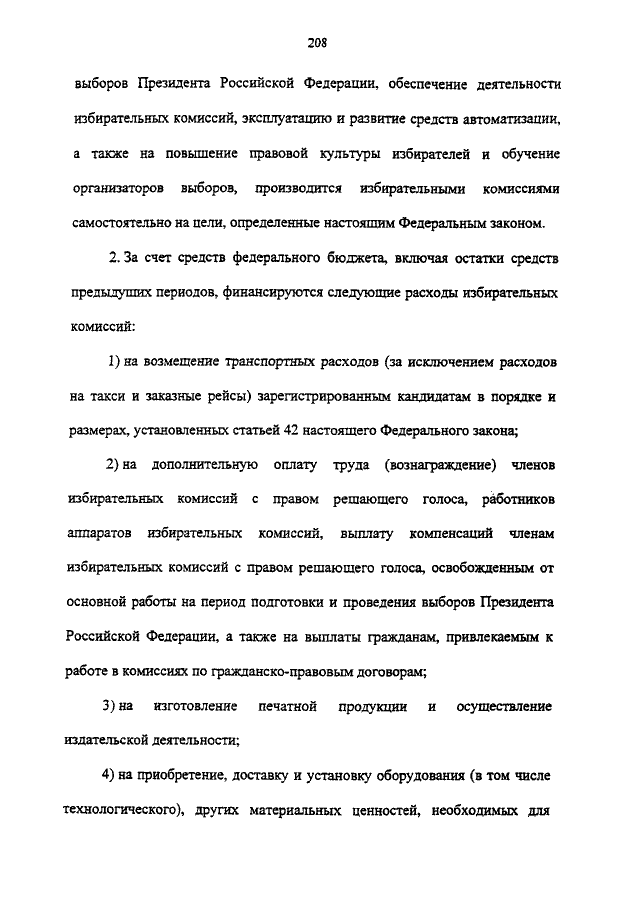 208

выборов Президента Российской Федерации, обеспечение деятельности избирательных комиссий, эксплуатацию и развитие средств автоматизации, а также на повышение правовой культуры избирателей и обучение организаторов выборов, производится избирательными комиссиями самостоятельно на цели, определенные настоящим Федеральным законом.

2. За счет средств федерального бюджета, включая остатки средств предыдущих периодов, финансируются следующие расходы избирательных комиссий:

1) на возмещение транспортных расходов (за исключением расходов на такси и заказные рейсы) зарегистрированным кандидатам в порядке и размерах, установленных статьей 42 настоящего Федерального закона;

2) на дополнительную оплату труда (вознаграждение) членов избирательных комиссий с правом решающего голоса, работников аппаратов избирательных комиссий, выплату компенсаций членам избирательных комиссий с правом решающего голоса, освобожденным от основной работы на период подготовки и проведения выборов Президента Российской Федерации, а также на выплаты гражданам, привлекаемым к работе в комиссиях по гражданско-правовым договорам;

3) на изготовление печатной продукции и осуществление издательской деятельности;

4) на приобретение, доставку и установку оборудования (в том числе технологического), других материальных ценностей, необходимых для